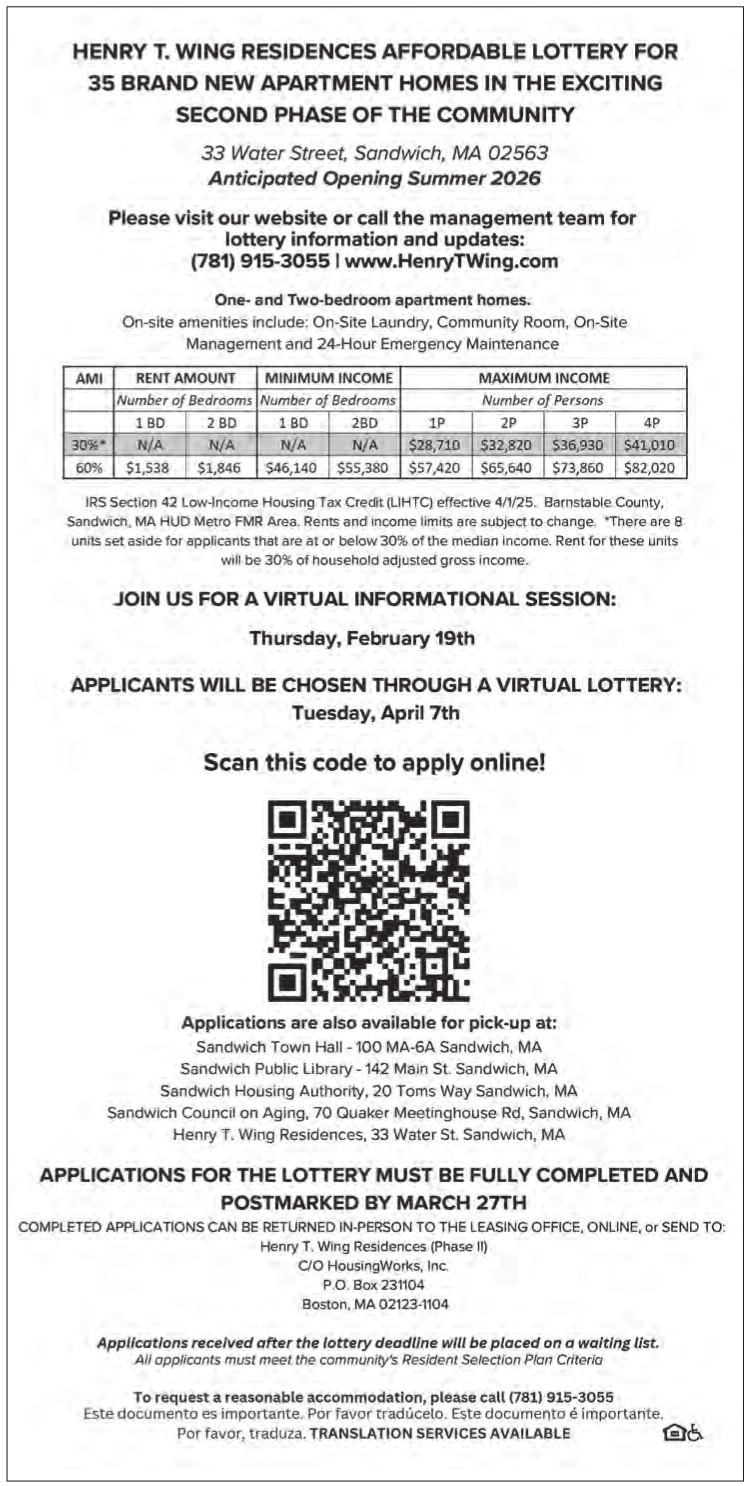 HENRY T. WING RESIDENCES AFFORDABLE LOTTERY FOR 35 BRAND NEW APARTMENT HOMES IN THE EXCITING SECOND PHASE OF THE COMMUNITY

33 Water Street, Sandwich, MA 02563
Anticipated Opening Summer 2026

Please visit our website or call the management team for lottery information and updates:
(781) 915-3055 | www.HenryTWing.com

One- and Two-bedroom apartment homes.
On-site amenities include: On-Site Laundry, Community Room, On-Site Management and 24-Hour Emergency Maintenance

| AMI | RENT AMOUNT | | MINIMUM INCOME | | MAXIMUM INCOME | | | |
|---|---|---|---|---|---|---|---|---|
| | Number of Bedrooms | | Number of Bedrooms | | Number of Persons | | | |
| | 1 BD | 2 BD | 1 BD | 2BD | 1P | 2P | 3P | 4P |
| 30%* | N/A | N/A | N/A | N/A | $28,710 | $32,820 | $36,930 | $41,010 |
| 60% | $1,538 | $1,846 | $46,140 | $55,380 | $57,420 | $65,640 | $73,860 | $82,020 |

IRS Section 42 Low-Income Housing Tax Credit (LIHTC) effective 4/1/25. Barnstable County, Sandwich, MA HUD Metro FMR Area. Rents and income limits are subject to change. *There are 8 units set aside for applicants that are at or below 30% of the median income. Rent for these units will be 30% of household adjusted gross income.

JOIN US FOR A VIRTUAL INFORMATIONAL SESSION:

Thursday, February 19th

APPLICANTS WILL BE CHOSEN THROUGH A VIRTUAL LOTTERY:
Tuesday, April 7th

Scan this code to apply online!

Applications are also available for pick-up at:
Sandwich Town Hall - 100 MA-6A Sandwich, MA
Sandwich Public Library - 142 Main St. Sandwich, MA
Sandwich Housing Authority, 20 Toms Way Sandwich, MA
Sandwich Council on Aging, 70 Quaker Meetinghouse Rd, Sandwich, MA
Henry T. Wing Residences, 33 Water St. Sandwich, MA

APPLICATIONS FOR THE LOTTERY MUST BE FULLY COMPLETED AND POSTMARKED BY MARCH 27TH
COMPLETED APPLICATIONS CAN BE RETURNED IN-PERSON TO THE LEASING OFFICE, ONLINE, or SEND TO:
Henry T. Wing Residences (Phase II)
C/O HousingWorks, Inc.
P.O. Box 231104
Boston, MA 02123-1104

Applications received after the lottery deadline will be placed on a waiting list.
All applicants must meet the community's Resident Selection Plan Criteria

To request a reasonable accommodation, please call (781) 915-3055
Este documento es importante. Por favor tradúcelo. Este documento é importante. Por favor, traduza. TRANSLATION SERVICES AVAILABLE